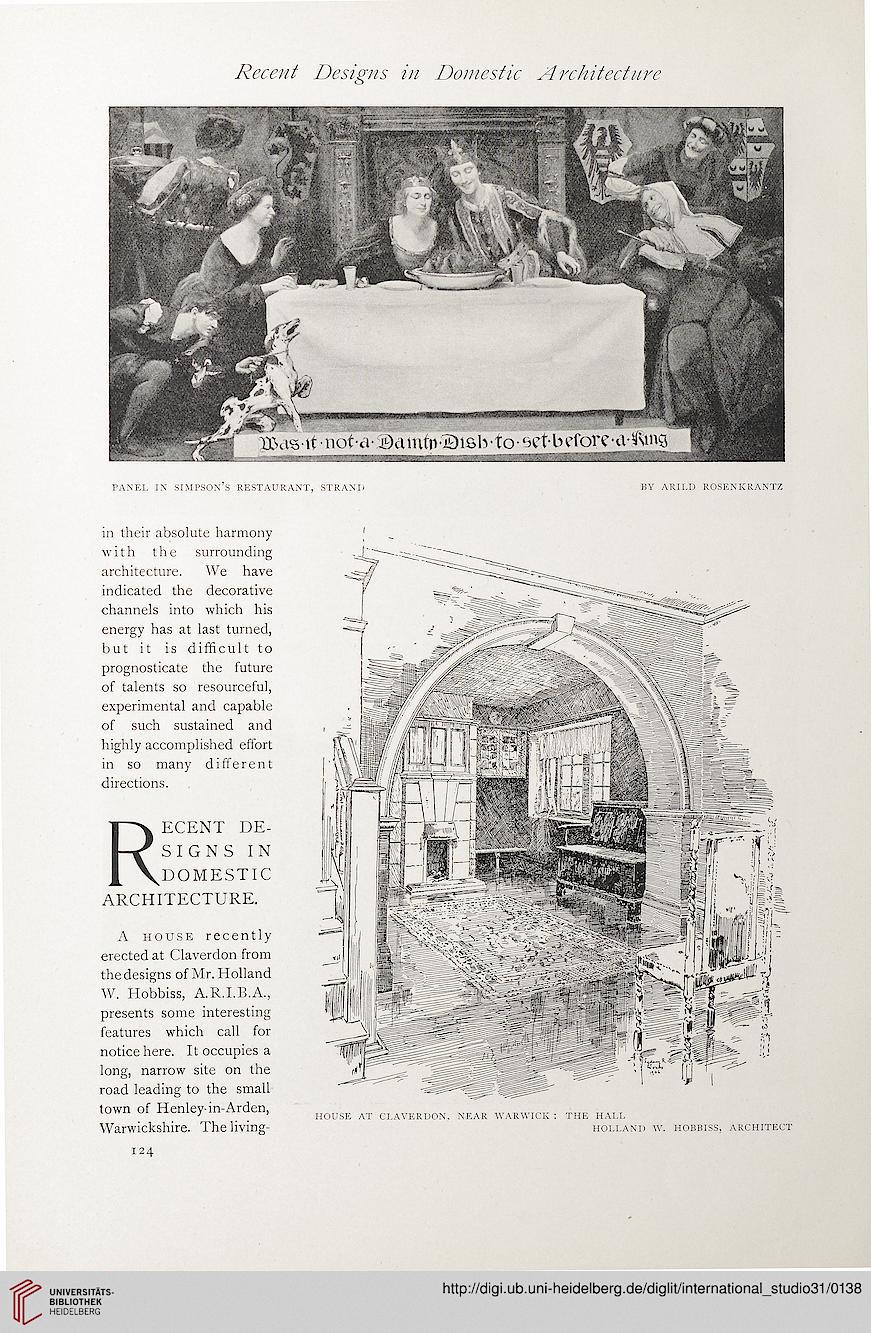 Recent Designs in Domestic Architecture

Was·it·not·a·Dainty·Dish·to·set·before·a·King

PANEL IN SIMPSON'S RESTAURANT, STRAND

BY ARILD ROSENKRANTZ

in their absolute harmony with the surrounding architecture. We have indicated the decorative channels into which his energy has at last turned, but it is difficult to prognosticate the future of talents so resourceful, experimental and capable of such sustained and highly accomplished effort in so many different directions.

RECENT DESIGNS IN DOMESTIC ARCHITECTURE.

A HOUSE recently erected at Claverdon from the designs of Mr. Holland W. Hobbiss, A.R.I.B.A., presents some interesting features which call for notice here. It occupies a long, narrow site on the road leading to the small town of Henley-in-Arden, Warwickshire. The living-

HOUSE AT CLAVERDON, NEAR WARWICK: THE HALL

HOLLAND W. HOBBISS, ARCHITECT

124

UNIVERSITÄTS-BIBLIOTHEK HEIDELBERG

http://digi.ub.uni-heidelberg.de/diglit/international_studio31/0138